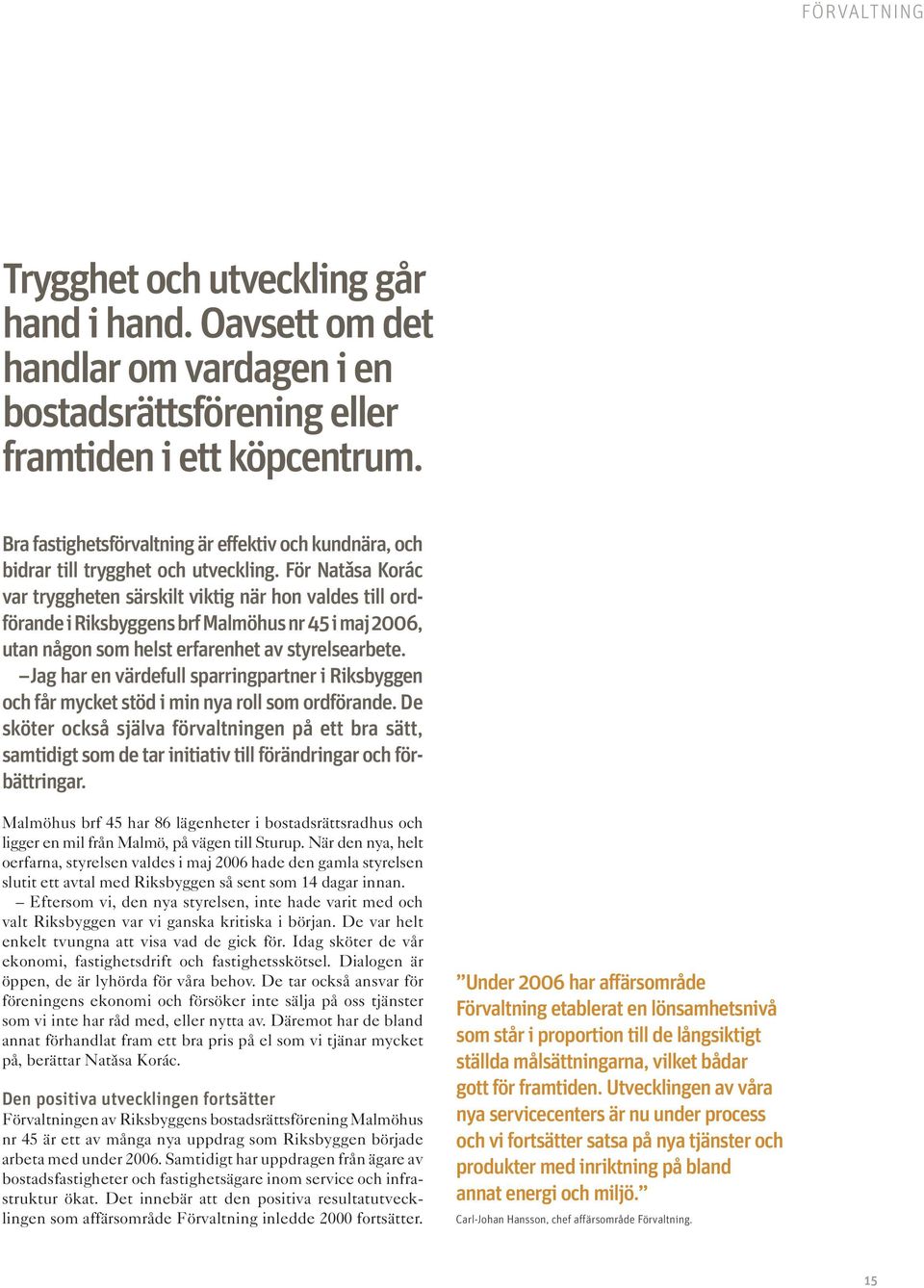 FÖRVALTNING

Trygghet och utveckling går hand i hand. Oavsett om det handlar om vardagen i en bostadsrättsförening eller framtiden i ett köpcentrum.

Bra fastighetsförvaltning är effektiv och kundnära, och bidrar till trygghet och utveckling. För Natăsa Korác var tryggheten särskilt viktig när hon valdes till ordförande i Riksbyggens brf Malmöhus nr 45 i maj 2006, utan någon som helst erfarenhet av styrelsearbete.

– Jag har en värdefull sparringpartner i Riksbyggen och får mycket stöd i min nya roll som ordförande. De sköter också själva förvaltningen på ett bra sätt, samtidigt som de tar initiativ till förändringar och förbättringar.

Malmöhus brf 45 har 86 lägenheter i bostadsrättsradhus och ligger en mil från Malmö, på vägen till Sturup. När den nya, helt oerfarna, styrelsen valdes i maj 2006 hade den gamla styrelsen slutit ett avtal med Riksbyggen så sent som 14 dagar innan.

– Eftersom vi, den nya styrelsen, inte hade varit med och valt Riksbyggen var vi ganska kritiska i början. De var helt enkelt tvungna att visa vad de gick för. Idag sköter de vår ekonomi, fastighetsdrift och fastighetsskötsel. Dialogen är öppen, de är lyhörda för våra behov. De tar också ansvar för föreningens ekonomi och försöker inte sälja på oss tjänster som vi inte har råd med, eller nytta av. Däremot har de bland annat förhandlat fram ett bra pris på el som vi tjänar mycket på, berättar Natăsa Korác.

Den positiva utvecklingen fortsätter
Förvaltningen av Riksbyggens bostadsrättsförening Malmöhus nr 45 är ett av många nya uppdrag som Riksbyggen började arbeta med under 2006. Samtidigt har uppdragen från ägare av bostadsfastigheter och fastighetsägare inom service och infrastruktur ökat. Det innebär att den positiva resultatutvecklingen som affärsområde Förvaltning inledde 2000 fortsätter.

”Under 2006 har affärsområde Förvaltning etablerat en lönsamhetsnivå som står i proportion till de långsiktigt ställda målsättningarna, vilket bådar gott för framtiden. Utvecklingen av våra nya servicecenters är nu under process och vi fortsätter satsa på nya tjänster och produkter med inriktning på bland annat energi och miljö.”
Carl-Johan Hansson, chef affärsområde Förvaltning.

15